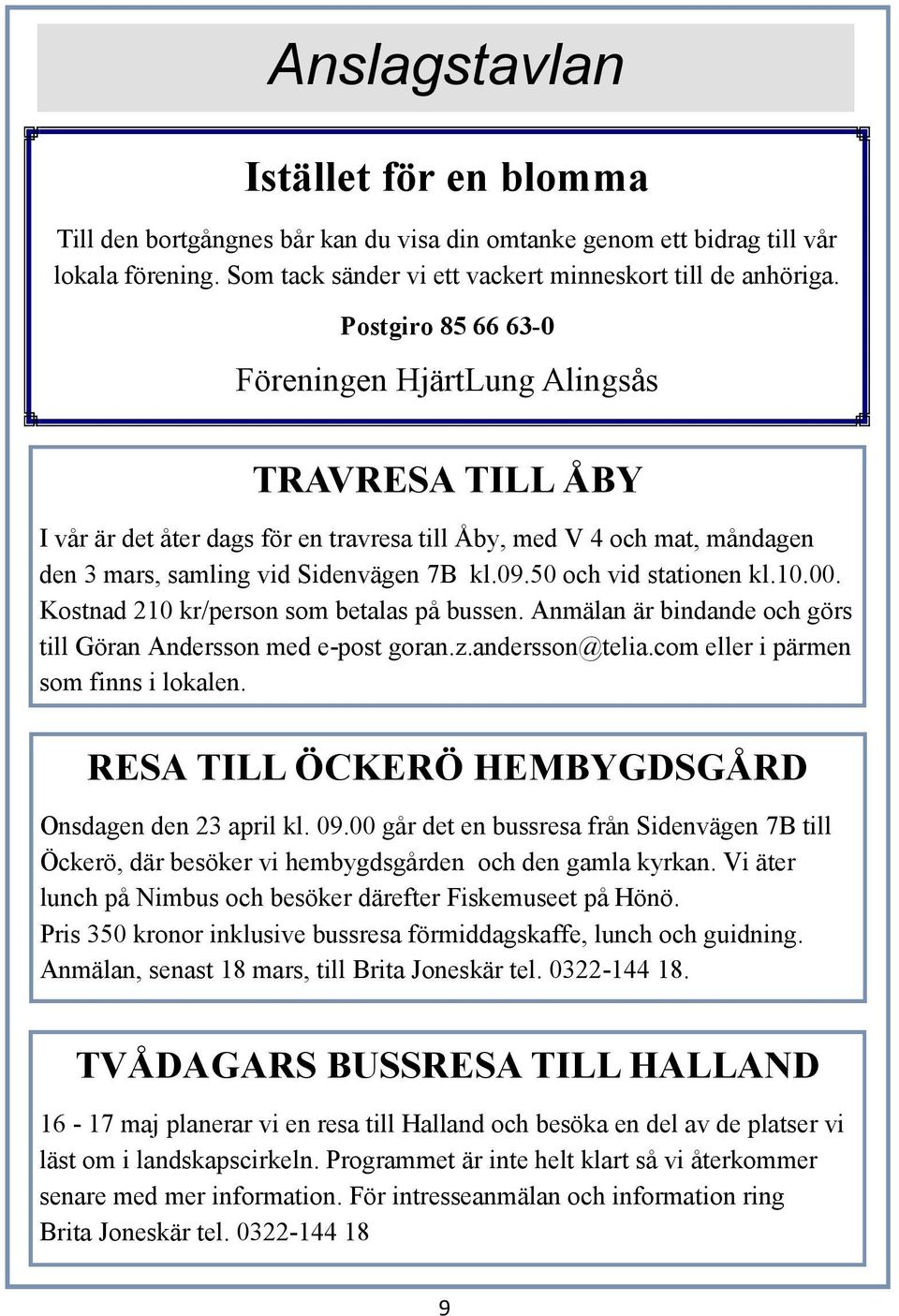 Anslagstavlan

Istället för en blomma

Till den bortgångnes bår kan du visa din omtanke genom ett bidrag till vår lokala förening. Som tack sänder vi ett vackert minneskort till de anhöriga.

Postgiro 85 66 63-0

Föreningen HjärtLung Alingsås

TRAVRESA TILL ÅBY

I vår är det åter dags för en travresa till Åby, med V 4 och mat, måndagen den 3 mars, samling vid Sidenvägen 7B kl.09.50 och vid stationen kl.10.00. Kostnad 210 kr/person som betalas på bussen. Anmälan är bindande och görs till Göran Andersson med e-post goran.z.andersson@telia.com eller i pärmen som finns i lokalen.

RESA TILL ÖCKERÖ HEMBYGDSGÅRD

Onsdagen den 23 april kl. 09.00 går det en bussresa från Sidenvägen 7B till Öckerö, där besöker vi hembygdsgården och den gamla kyrkan. Vi äter lunch på Nimbus och besöker därefter Fiskemuseet på Hönö.
Pris 350 kronor inklusive bussresa förmiddagskaffe, lunch och guidning.
Anmälan, senast 18 mars, till Brita Joneskär tel. 0322-144 18.

TVÅDAGARS BUSSRESA TILL HALLAND

16 - 17 maj planerar vi en resa till Halland och besöka en del av de platser vi läst om i landskapscirkeln. Programmet är inte helt klart så vi återkommer senare med mer information. För intresseanmälan och information ring Brita Joneskär tel. 0322-144 18

9